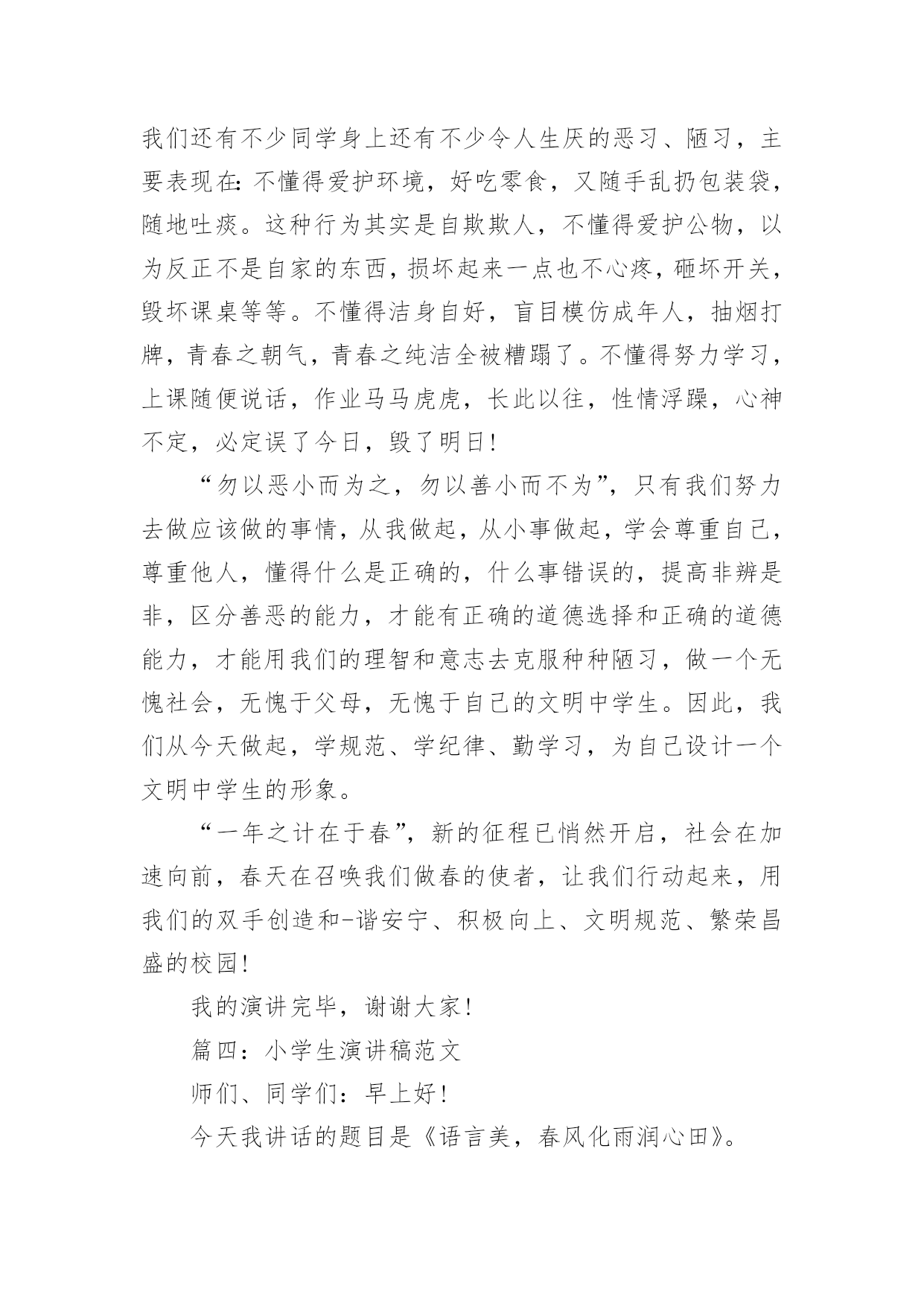 我们还有不少同学身上还有不少令人生厌的恶习、陋习，主要表现在：不懂得爱护环境，好吃零食，又随手乱扔包装袋，随地吐痰。这种行为其实是自欺欺人，不懂得爱护公物，以为反正不是自家的东西，损坏起来一点也不心疼，砸坏开关，毁坏课桌等等。不懂得洁身自好，盲目模仿成年人，抽烟打牌，青春之朝气，青春之纯洁全被糟蹋了。不懂得努力学习，上课随便说话，作业马马虎虎，长此以往，性情浮躁，心神不定，必定误了今日，毁了明日！

“勿以恶小而为之，勿以善小而不为”，只有我们努力去做应该做的事情，从我做起，从小事做起，学会尊重自己，尊重他人，懂得什么是正确的，什么事错误的，提高非辨是非，区分善恶的能力，才能有正确的道德选择和正确的道德能力，才能用我们的理智和意志去克服种种陋习，做一个无愧社会，无愧于父母，无愧于自己的文明中学生。因此，我们从今天做起，学规范、学纪律、勤学习，为自己设计一个文明中学生的形象。

“一年之计在于春”，新的征程已悄然开启，社会在加速向前，春天在召唤我们做春的使者，让我们行动起来，用我们的双手创造和-谐安宁、积极向上、文明规范、繁荣昌盛的校园！

我的演讲完毕，谢谢大家！

篇四：小学生演讲稿范文

师们、同学们：早上好！

今天我讲话的题目是《语言美，春风化雨润心田》。